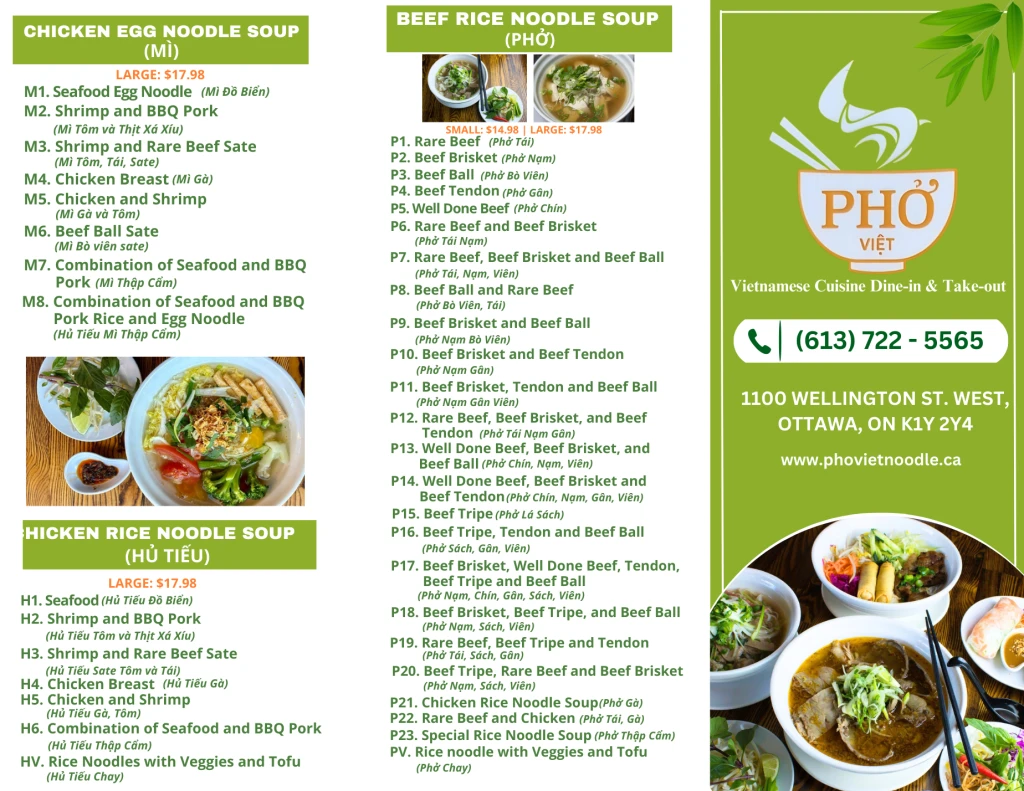 CHICKEN EGG NOODLE SOUP
(MÌ)

LARGE: $17.98

M1. Seafood Egg Noodle (Mì Đồ Biển)
M2. Shrimp and BBQ Pork (Mì Tôm và Thịt Xá Xíu)
M3. Shrimp and Rare Beef Sate (Mì Tôm, Tái, Sate)
M4. Chicken Breast (Mì Gà)
M5. Chicken and Shrimp (Mì Gà và Tôm)
M6. Beef Ball Sate (Mì Bò viên sate)
M7. Combination of Seafood and BBQ Pork (Mì Thập Cẩm)
M8. Combination of Seafood and BBQ Pork Rice and Egg Noodle (Hủ Tiếu Mì Thập Cẩm)

HICKEN RICE NOODLE SOUP
(HỦ TIẾU)

LARGE: $17.98

H1. Seafood (Hủ Tiếu Đồ Biển)
H2. Shrimp and BBQ Pork (Hủ Tiếu Tôm và Thịt Xá Xíu)
H3. Shrimp and Rare Beef Sate (Hủ Tiếu Sate Tôm và Tái)
H4. Chicken Breast (Hủ Tiếu Gà)
H5. Chicken and Shrimp (Hủ Tiếu Gà, Tôm)
H6. Combination of Seafood and BBQ Pork (Hủ Tiếu Thập Cẩm)
HV. Rice Noodles with Veggies and Tofu (Hủ Tiếu Chay)

BEEF RICE NOODLE SOUP
(PHỞ)

SMALL: $14.98 | LARGE: $17.98

P1. Rare Beef (Phở Tái)
P2. Beef Brisket (Phở Nạm)
P3. Beef Ball (Phở Bò Viên)
P4. Beef Tendon (Phở Gân)
P5. Well Done Beef (Phở Chín)
P6. Rare Beef and Beef Brisket (Phở Tái Nạm)
P7. Rare Beef, Beef Brisket and Beef Ball (Phở Tái, Nạm, Viên)
P8. Beef Ball and Rare Beef (Phở Bò Viên, Tái)
P9. Beef Brisket and Beef Ball (Phở Nạm Bò Viên)
P10. Beef Brisket and Beef Tendon (Phở Nạm Gân)
P11. Beef Brisket, Tendon and Beef Ball (Phở Nạm Gân Viên)
P12. Rare Beef, Beef Brisket, and Beef Tendon (Phở Tái Nạm Gân)
P13. Well Done Beef, Beef Brisket, and Beef Ball (Phở Chín, Nạm, Viên)
P14. Well Done Beef, Beef Brisket and Beef Tendon (Phở Chín, Nạm, Gân, Viên)
P15. Beef Tripe (Phở Lá Sách)
P16. Beef Tripe, Tendon and Beef Ball (Phở Sách, Gân, Viên)
P17. Beef Brisket, Well Done Beef, Tendon, Beef Tripe and Beef Ball (Phở Nạm, Chín, Gân, Sách, Viên)
P18. Beef Brisket, Beef Tripe, and Beef Ball (Phở Nạm, Sách, Viên)
P19. Rare Beef, Beef Tripe and Tendon (Phở Tái, Sách, Gân)
P20. Beef Tripe, Rare Beef and Beef Brisket (Phở Nạm, Sách, Viên)
P21. Chicken Rice Noodle Soup (Phở Gà)
P22. Rare Beef and Chicken (Phở Tái, Gà)
P23. Special Rice Noodle Soup (Phở Thập Cẩm)
PV. Rice noodle with Veggies and Tofu (Phở Chay)

PHỞ VIỆT

Vietnamese Cuisine Dine-in & Take-out

(613) 722 - 5565

1100 WELLINGTON ST. WEST, OTTAWA, ON K1Y 2Y4

www.phovietnoodle.ca